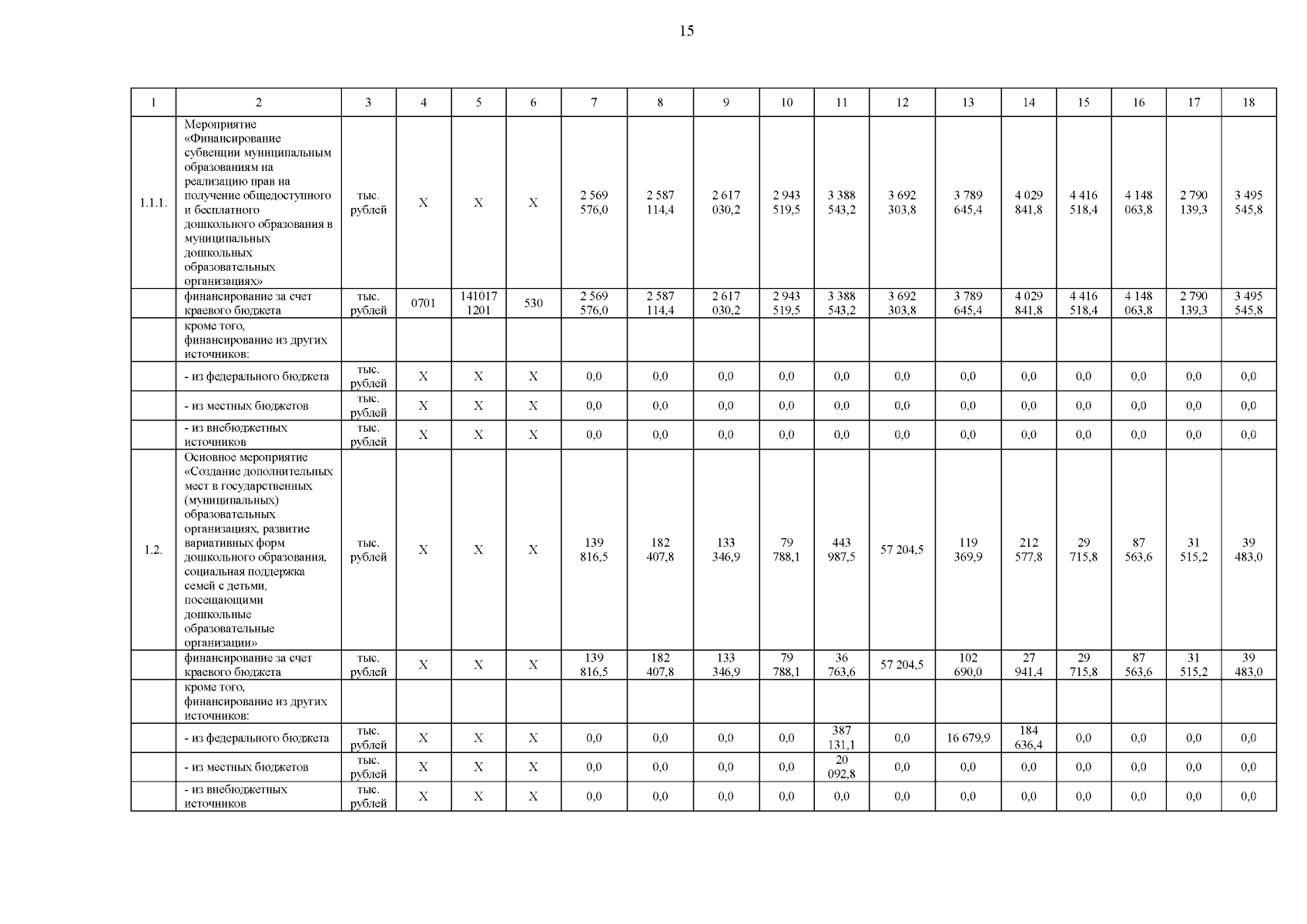 15

| 1 | 2 | 3 | 4 | 5 | 6 | 7 | 8 | 9 | 10 | 11 | 12 | 13 | 14 | 15 | 16 | 17 | 18 |
|---|---|---|---|---|---|---|---|---|---|---|---|---|---|---|---|---|---|
| 1.1.1. | Мероприятие «Финансирование субвенции муниципальным образованиям на реализацию прав на получение общедоступного и бесплатного дошкольного образования в муниципальных дошкольных образовательных организациях» | тыс. рублей | X | X | X | 2 569 576,0 | 2 587 114,4 | 2 617 030,2 | 2 943 519,5 | 3 388 543,2 | 3 692 303,8 | 3 789 645,4 | 4 029 841,8 | 4 416 518,4 | 4 148 063,8 | 2 790 139,3 | 3 495 545,8 |
| | финансирование за счет краевого бюджета | тыс. рублей | 0701 | 141017 1201 | 530 | 2 569 576,0 | 2 587 114,4 | 2 617 030,2 | 2 943 519,5 | 3 388 543,2 | 3 692 303,8 | 3 789 645,4 | 4 029 841,8 | 4 416 518,4 | 4 148 063,8 | 2 790 139,3 | 3 495 545,8 |
| | кроме того, финансирование из других источников: | | | | | | | | | | | | | | | | |
| | - из федерального бюджета | тыс. рублей | X | X | X | 0,0 | 0,0 | 0,0 | 0,0 | 0,0 | 0,0 | 0,0 | 0,0 | 0,0 | 0,0 | 0,0 | 0,0 |
| | - из местных бюджетов | тыс. рублей | X | X | X | 0,0 | 0,0 | 0,0 | 0,0 | 0,0 | 0,0 | 0,0 | 0,0 | 0,0 | 0,0 | 0,0 | 0,0 |
| | - из внебюджетных источников | тыс. рублей | X | X | X | 0,0 | 0,0 | 0,0 | 0,0 | 0,0 | 0,0 | 0,0 | 0,0 | 0,0 | 0,0 | 0,0 | 0,0 |
| 1.2. | Основное мероприятие «Создание дополнительных мест в государственных (муниципальных) образовательных организациях, развитие вариативных форм дошкольного образования, социальная поддержка семей с детьми, посещающими дошкольные образовательные организации» | тыс. рублей | X | X | X | 139 816,5 | 182 407,8 | 133 346,9 | 79 788,1 | 443 987,5 | 57 204,5 | 119 369,9 | 212 577,8 | 29 715,8 | 87 563,6 | 31 515,2 | 39 483,0 |
| | финансирование за счет краевого бюджета | тыс. рублей | X | X | X | 139 816,5 | 182 407,8 | 133 346,9 | 79 788,1 | 36 763,6 | 57 204,5 | 102 690,0 | 27 941,4 | 29 715,8 | 87 563,6 | 31 515,2 | 39 483,0 |
| | кроме того, финансирование из других источников: | | | | | | | | | | | | | | | | |
| | - из федерального бюджета | тыс. рублей | X | X | X | 0,0 | 0,0 | 0,0 | 0,0 | 387 131,1 | 0,0 | 16 679,9 | 184 636,4 | 0,0 | 0,0 | 0,0 | 0,0 |
| | - из местных бюджетов | тыс. рублей | X | X | X | 0,0 | 0,0 | 0,0 | 0,0 | 20 092,8 | 0,0 | 0,0 | 0,0 | 0,0 | 0,0 | 0,0 | 0,0 |
| | - из внебюджетных источников | тыс. рублей | X | X | X | 0,0 | 0,0 | 0,0 | 0,0 | 0,0 | 0,0 | 0,0 | 0,0 | 0,0 | 0,0 | 0,0 | 0,0 |